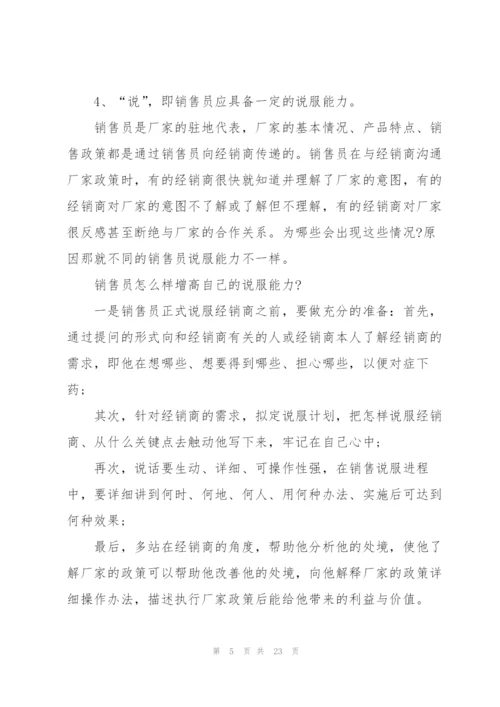 4、“说”，即销售员应具备一定的说服能力。

销售员是厂家的驻地代表，厂家的基本情况、产品特点、销售政策都是通过销售员向经销商传递的。销售员在与经销商沟通厂家政策时，有的经销商很快就知道并理解了厂家的意图，有的经销商对厂家的意图不了解或了解但不理解，有的经销商对厂家很反感甚至断绝与厂家的合作关系。为哪些会出现这些情况?原因那就不同的销售员说服能力不一样。

销售员怎么样增高自己的说服能力?

一是销售员正式说服经销商之前，要做充分的准备：首先，通过提问的形式向和经销商有关的人或经销商本人了解经销商的需求，即他在想哪些、想要得到哪些、担心哪些，以便对症下药；

其次，针对经销商的需求，拟定说服计划，把怎样说服经销商、从什么关键点去触动他写下来，牢记在自己心中；

再次，说话要生动、详细、可操作性强，在销售说服进程中，要详细讲到何时、何地、何人、用何种办法、实施后可达到何种效果；

最后，多站在经销商的角度，帮助他分析他的处境，使他了解厂家的政策可以帮助他改善他的处境，向他解释厂家的政策详细操作办法，描述执行厂家政策后能给他带来的利益与价值。

第 5 页 共 23 页